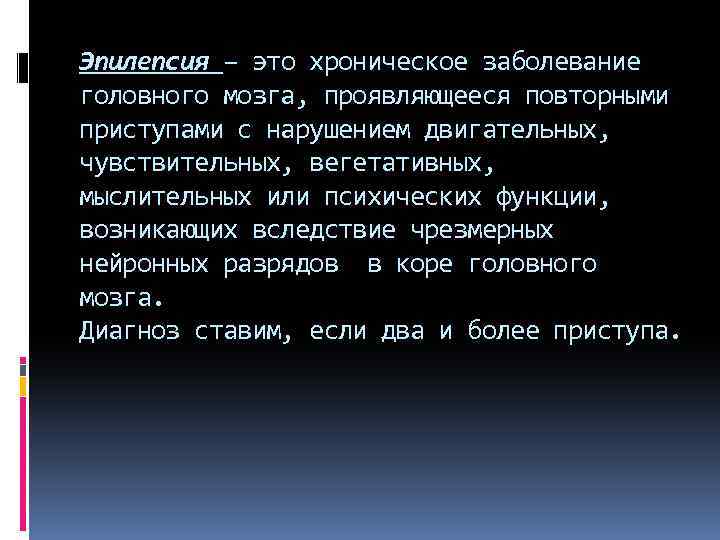 Эпилепсия – это хроническое заболевание головного мозга, проявляющееся повторными приступами с нарушением двигательных, чувствительных, вегетативных, мыслительных или психических функции, возникающих вследствие чрезмерных нейронных разрядов в коре головного мозга.
Диагноз ставим, если два и более приступа.